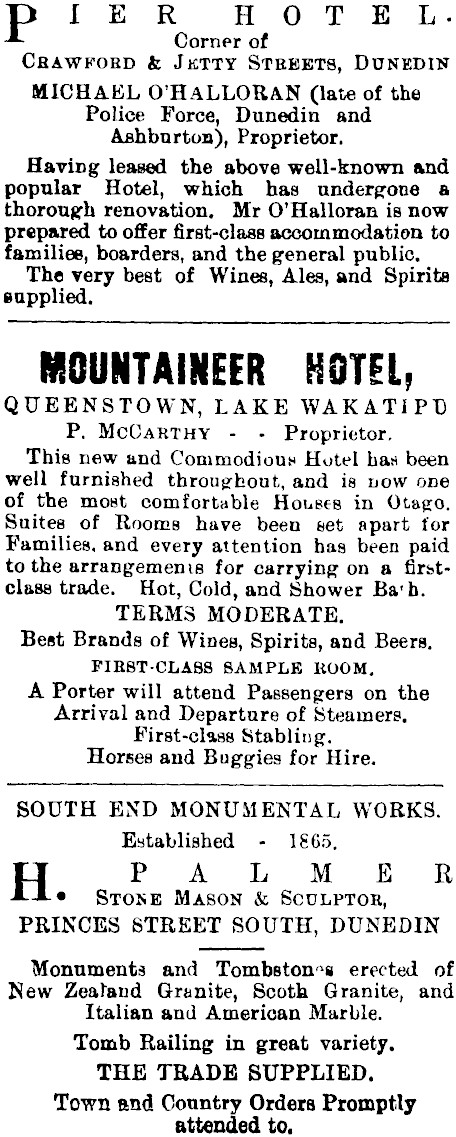 PIER HOTEL.
Corner of
CRAWFORD & JETTY STREETS, DUNEDIN
MICHAEL O'HALLORAN (late of the Police Force, Dunedin and Ashburton), Proprietor.

Having leased the above well-known and popular Hotel, which has undergone a thorough renovation. Mr O'Halloran is now prepared to offer first-class accommodation to families, boarders, and the general public.
The very best of Wines, Ales, and Spirits supplied.

MOUNTAINEER HOTEL,
QUEENSTOWN, LAKE WAKATIPU
P. McCARTHY - - Proprietor.
This new and Commodious Hotel has been well furnished throughout, and is now one of the most comfortable Houses in Otago. Suites of Rooms have been set apart for Families, and every attention has been paid to the arrangements for carrying on a first-class trade. Hot, Cold, and Shower Ba'h.
TERMS MODERATE.
Best Brands of Wines, Spirits, and Beers.
FIRST-CLASS SAMPLE ROOM.
A Porter will attend Passengers on the Arrival and Departure of Steamers.
First-class Stabling.
Horses and Buggies for Hire.

SOUTH END MONUMENTAL WORKS.
Established - 1865.
H. PALMER
STONE MASON & SCULPTOR,
PRINCES STREET SOUTH, DUNEDIN

Monuments and Tombstones erected of New Zealand Granite, Scoth Granite, and Italian and American Marble.
Tomb Railing in great variety.
THE TRADE SUPPLIED.
Town and Country Orders Promptly attended to.